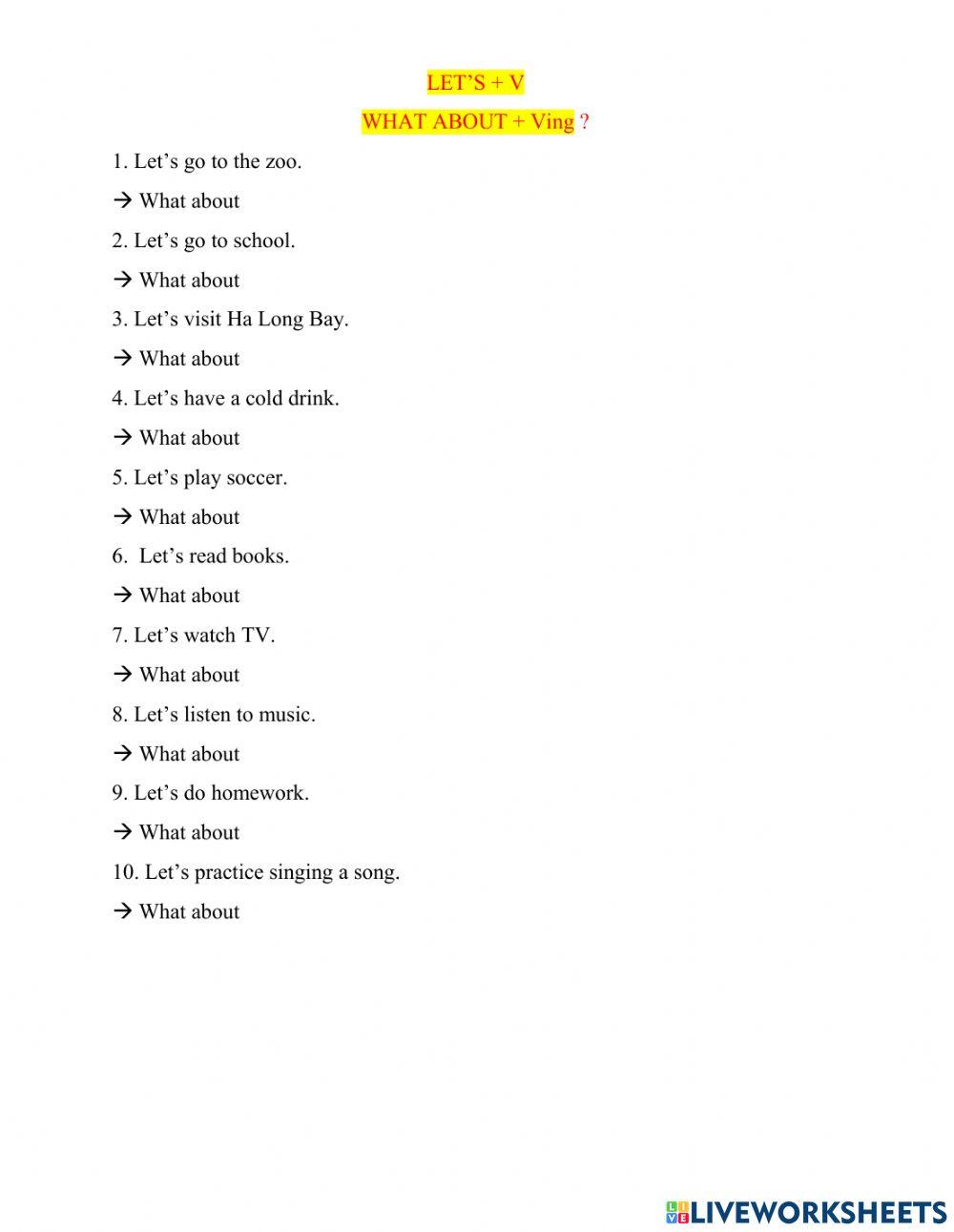 LET'S + V

WHAT ABOUT + Ving ?

1. Let's go to the zoo.

→ What about

2. Let's go to school.

→ What about

3. Let's visit Ha Long Bay.

→ What about

4. Let's have a cold drink.

→ What about

5. Let's play soccer.

→ What about

6. Let's read books.

→ What about

7. Let's watch TV.

→ What about

8. Let's listen to music.

→ What about

9. Let's do homework.

→ What about

10. Let's practice singing a song.

→ What about

LIVEWORKSHEETS